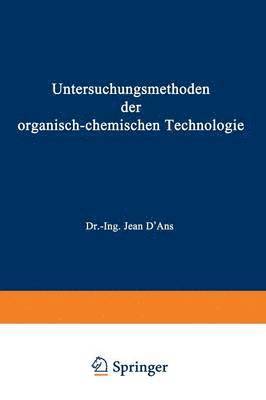 Untersuchungsmethoden der organisch-chemischen Technologie

Dr.-Ing. Jean D'Ans

Springer